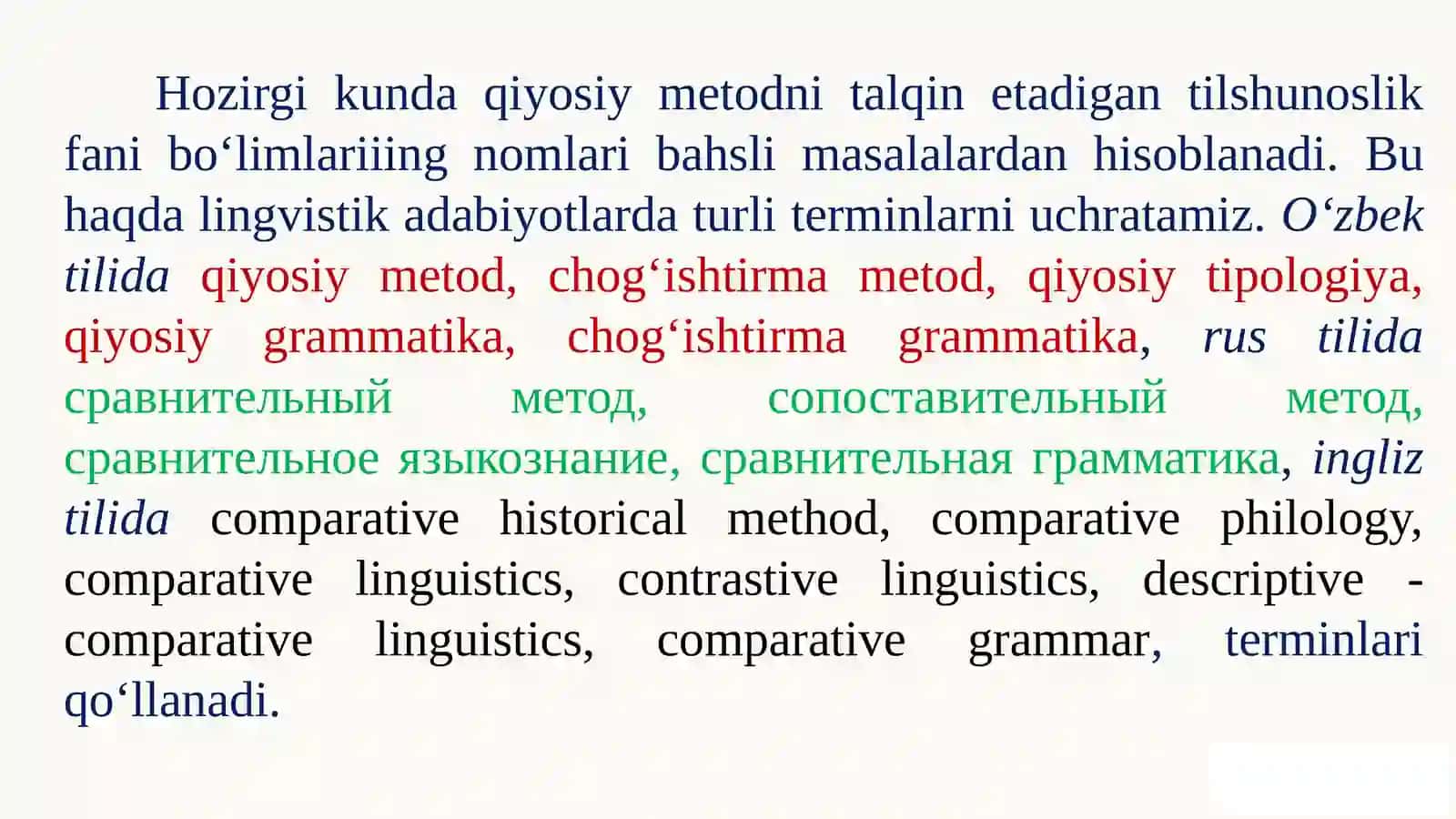 Hozirgi kunda qiyosiy metodni talqin etadigan tilshunoslik fani bo‘limlariiing nomlari bahsli masalalardan hisoblanadi. Bu haqda lingvistik adabiyotlarda turli terminlarni uchratamiz. O‘zbek tilida qiyosiy metod, chog‘ishtirma metod, qiyosiy tipologiya, qiyosiy grammatika, chog‘ishtirma grammatika, rus tilida сравнительный метод, сопоставительный метод, сравнительное языкознание, сравнительная грамматика, ingliz tilida comparative historical method, comparative philology, comparative linguistics, contrastive linguistics, descriptive - comparative linguistics, comparative grammar, terminlari qo‘llanadi.